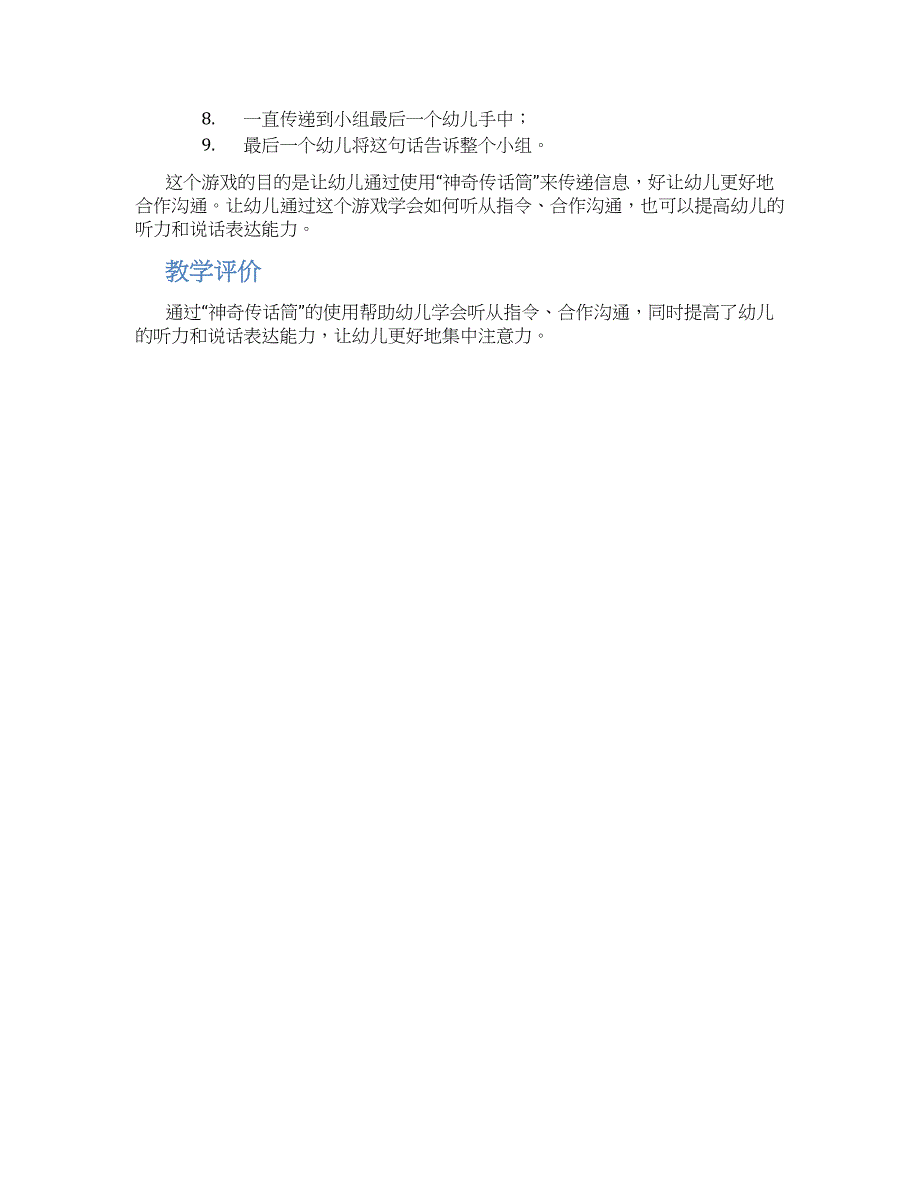 8. 一直传递到小组最后一个幼儿手中；
9. 最后一个幼儿将这句话告诉整个小组。

这个游戏的目的是让幼儿通过使用“神奇传话筒”来传递信息，好让幼儿更好地合作沟通。让幼儿通过这个游戏学会如何听从指令、合作沟通，也可以提高幼儿的听力和说话表达能力。

教学评价

通过“神奇传话筒”的使用帮助幼儿学会听从指令、合作沟通，同时提高了幼儿的听力和说话表达能力，让幼儿更好地集中注意力。